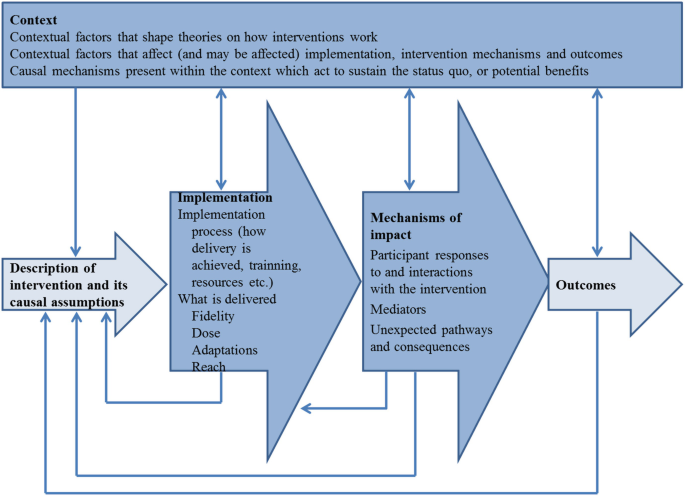 Context
Contextual factors that shape theories on how interventions work
Contextual factors that affect (and may be affected) implementation, intervention mechanisms and outcomes
Causal mechanisms present within the context which act to sustain the status quo, or potential benefits

Description of intervention and its causal assumptions

Implementation
Implementation process (how delivery is achieved, trainning, resources etc.)
What is delivered
Fidelity
Dose
Adaptations
Reach

Mechanisms of impact
Participant responses to and interactions with the intervention
Mediators
Unexpected pathways and consequences

Outcomes